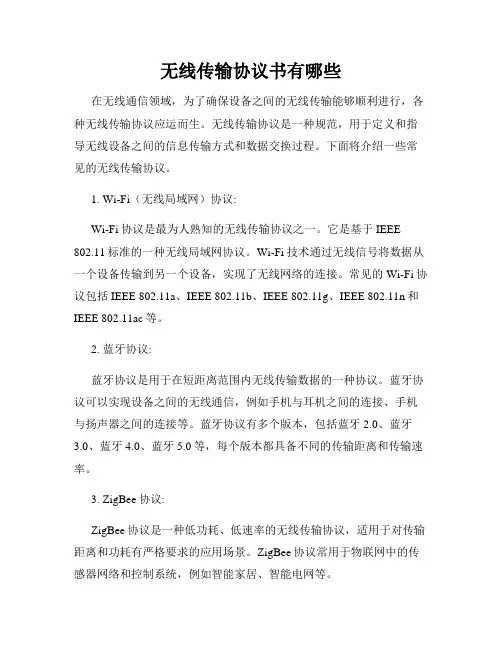 无线传输协议书有哪些

在无线通信领域，为了确保设备之间的无线传输能够顺利进行，各种无线传输协议应运而生。无线传输协议是一种规范，用于定义和指导无线设备之间的信息传输方式和数据交换过程。下面将介绍一些常见的无线传输协议。

1. Wi-Fi（无线局域网）协议:

Wi-Fi 协议是最为人熟知的无线传输协议之一。它是基于 IEEE 802.11 标准的一种无线局域网协议。Wi-Fi 技术通过无线信号将数据从一个设备传输到另一个设备，实现了无线网络的连接。常见的 Wi-Fi 协议包括 IEEE 802.11a、IEEE 802.11b、IEEE 802.11g、IEEE 802.11n 和 IEEE 802.11ac 等。

2. 蓝牙协议:

蓝牙协议是用于在短距离范围内无线传输数据的一种协议。蓝牙协议可以实现设备之间的无线通信，例如手机与耳机之间的连接、手机与扬声器之间的连接等。蓝牙协议有多个版本，包括蓝牙 2.0、蓝牙 3.0、蓝牙 4.0、蓝牙 5.0 等，每个版本都具备不同的传输距离和传输速率。

3. ZigBee 协议:

ZigBee 协议是一种低功耗、低速率的无线传输协议，适用于对传输距离和功耗有严格要求的应用场景。ZigBee 协议常用于物联网中的传感器网络和控制系统，例如智能家居、智能电网等。